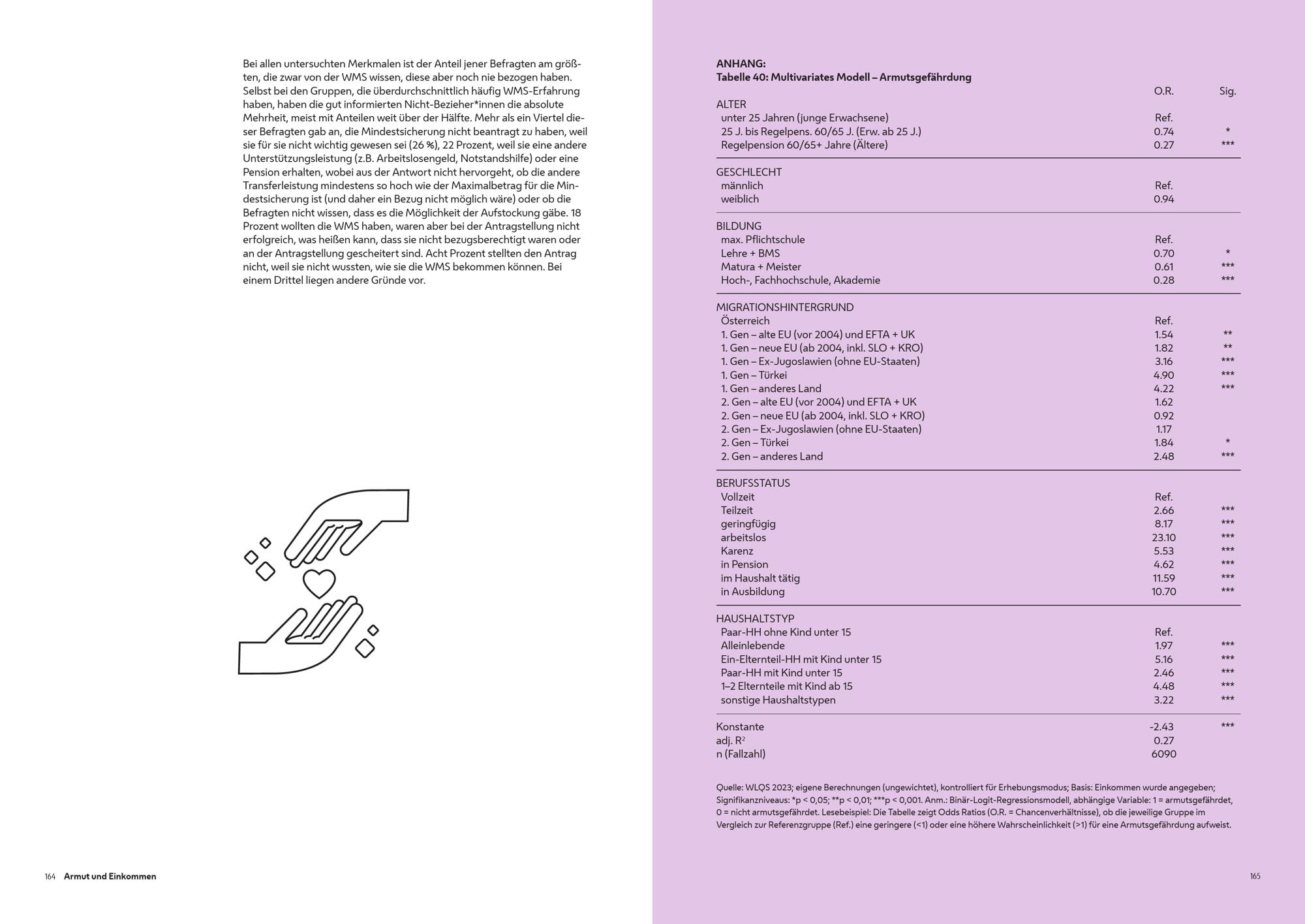 Bei allen untersuchten Merkmalen ist der Anteil jener Befragten am größten, die zwar von der WMS wissen, diese aber noch nie bezogen haben. Selbst bei den Gruppen, die überdurchschnittlich häufig WMS-Erfahrung haben, haben die gut informierten Nicht-Bezieher*innen die absolute Mehrheit, meist mit Anteilen weit über der Hälfte. Mehr als ein Viertel dieser Befragten gab an, die Mindestsicherung nicht beantragt zu haben, weil sie für sie nicht wichtig gewesen sei (26 %), 22 Prozent, weil sie eine andere Unterstützungsleistung (z.B. Arbeitslosengeld, Notstandshilfe) oder eine Pension erhalten, wobei aus der Antwort nicht hervorgeht, ob die andere Transferleistung mindestens so hoch wie der Maximalbetrag für die Mindestsicherung ist (und daher ein Bezug nicht möglich wäre) oder ob die Befragten nicht wissen, dass es die Möglichkeit der Aufstockung gäbe. 18 Prozent wollten die WMS haben, waren aber bei der Antragstellung nicht erfolgreich, was heißen kann, dass sie nicht bezugsberechtigt waren oder an der Antragstellung gescheitert sind. Acht Prozent stellten den Antrag nicht, weil sie nicht wussten, wie sie die WMS bekommen können. Bei einem Drittel liegen andere Gründe vor.

164 Armut und Einkommen

ANHANG:
Tabelle 40: Multivariates Modell – Armutsgefährdung

| | O.R. | Sig. |
|---|---|---|
| ALTER | | |
| unter 25 Jahren (junge Erwachsene) | Ref. | |
| 25 J. bis Regelpens. 60/65 J. (Erw. ab 25 J.) | 0.74 | * |
| Regelpension 60/65+ Jahre (Ältere) | 0.27 | *** |
| GESCHLECHT | | |
| männlich | Ref. | |
| weiblich | 0.94 | |
| BILDUNG | | |
| max. Pflichtschule | Ref. | |
| Lehre + BMS | 0.70 | * |
| Matura + Meister | 0.61 | *** |
| Hoch-, Fachhochschule, Akademie | 0.28 | *** |
| MIGRATIONSHINTERGRUND | | |
| Österreich | Ref. | |
| 1. Gen – alte EU (vor 2004) und EFTA + UK | 1.54 | ** |
| 1. Gen – neue EU (ab 2004, inkl. SLO + KRO) | 1.82 | ** |
| 1. Gen – Ex-Jugoslawien (ohne EU-Staaten) | 3.16 | *** |
| 1. Gen – Türkei | 4.90 | *** |
| 1. Gen – anderes Land | 4.22 | *** |
| 2. Gen – alte EU (vor 2004) und EFTA + UK | 1.62 | |
| 2. Gen – neue EU (ab 2004, inkl. SLO + KRO) | 0.92 | |
| 2. Gen – Ex-Jugoslawien (ohne EU-Staaten) | 1.17 | |
| 2. Gen – Türkei | 1.84 | * |
| 2. Gen – anderes Land | 2.48 | *** |
| BERUFSSTATUS | | |
| Vollzeit | Ref. | |
| Teilzeit | 2.66 | *** |
| geringfügig | 8.17 | *** |
| arbeitslos | 23.10 | *** |
| Karenz | 5.53 | *** |
| in Pension | 4.62 | *** |
| im Haushalt tätig | 11.59 | *** |
| in Ausbildung | 10.70 | *** |
| HAUSHALTSTYP | | |
| Paar-HH ohne Kind unter 15 | Ref. | |
| Alleinlebende | 1.97 | *** |
| Ein-Elternteil-HH mit Kind unter 15 | 5.16 | *** |
| Paar-HH mit Kind unter 15 | 2.46 | *** |
| 1–2 Elternteile mit Kind ab 15 | 4.48 | *** |
| sonstige Haushaltstypen | 3.22 | *** |
| Konstante | -2.43 | *** |
| adj. $R^2$ | 0.27 | |
| n (Fallzahl) | 6090 | |

Quelle: WLQS 2023; eigene Berechnungen (ungewichtet), kontrolliert für Erhebungsmodus; Basis: Einkommen wurde angegeben; Signifikanzniveaus: *p < 0,05; **p < 0,01; ***p < 0,001. Anm.: Binär-Logit-Regressionsmodell, abhängige Variable: 1 = armutsgefährdet, 0 = nicht armutsgefährdet. Lesebeispiel: Die Tabelle zeigt Odds Ratios (O.R. = Chancenverhältnisse), ob die jeweilige Gruppe im Vergleich zur Referenzgruppe (Ref.) eine geringere (<1) oder eine höhere Wahrscheinlichkeit (>1) für eine Armutsgefährdung aufweist.

165